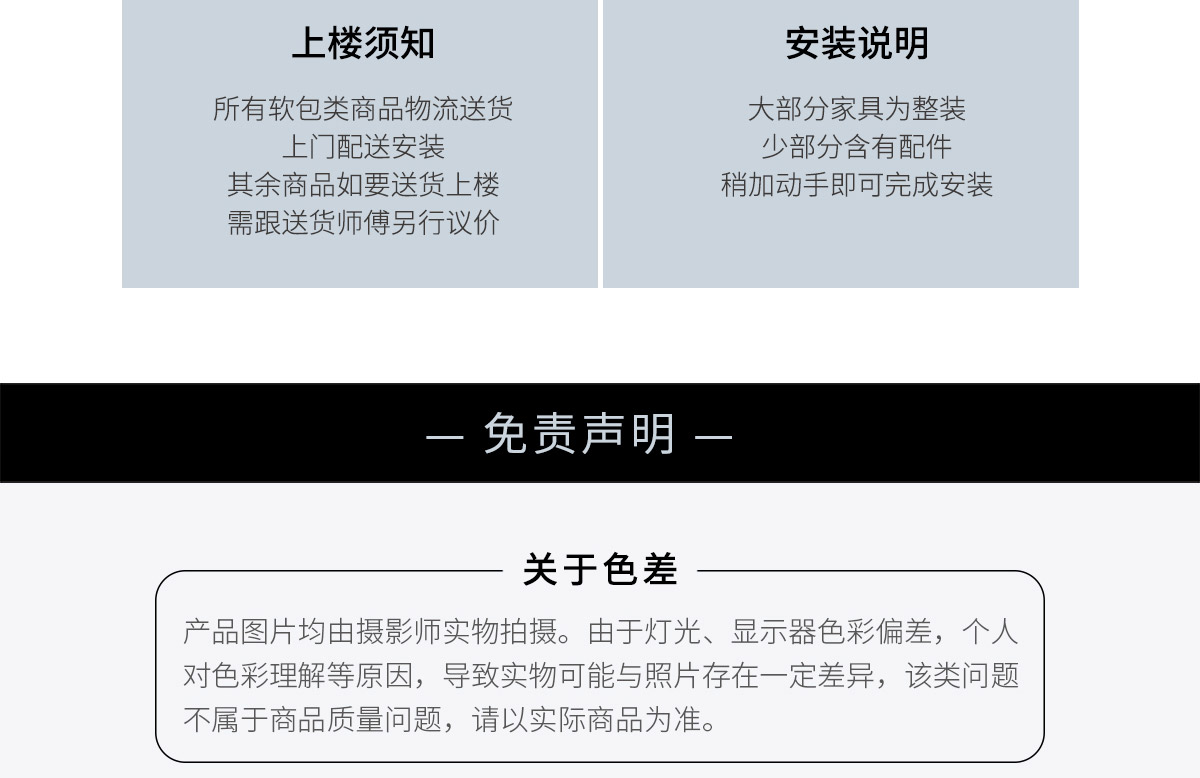 上楼须知

所有软包类商品物流送货
上门配送安装
其余商品如要送货上楼
需跟送货师傅另行议价

安装说明

大部分家具为整装
少部分含有配件
稍加动手即可完成安装

— 免责声明 —

关于色差

产品图片均由摄影师实物拍摄。由于灯光、显示器色彩偏差，个人对色彩理解等原因，导致实物可能与照片存在一定差异，该类问题不属于商品质量问题，请以实际商品为准。